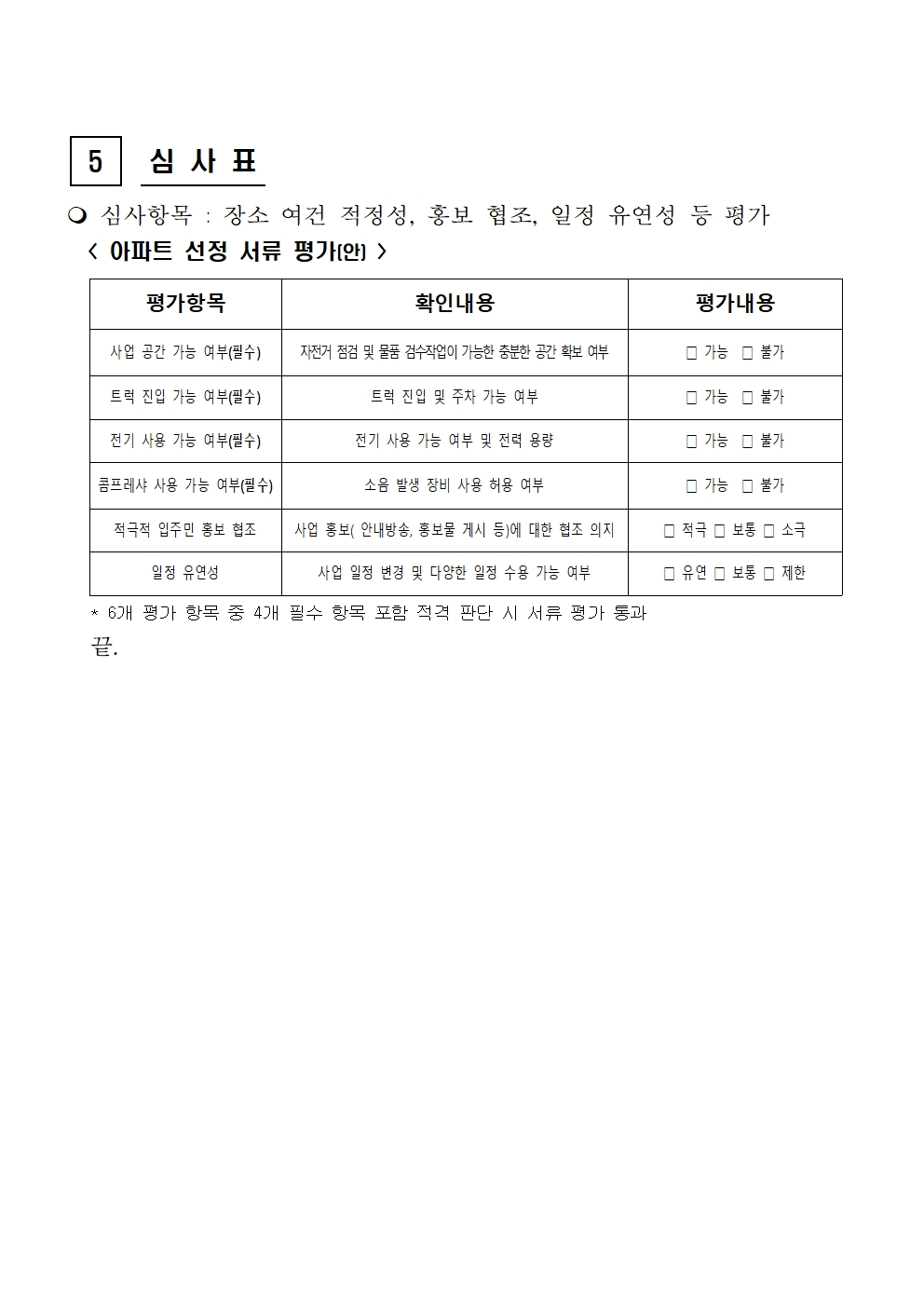 5 심 사 표

❍ 심사항목 : 장소 여건 적정성, 홍보 협조, 일정 유연성 등 평가

< 아파트 선정 서류 평가(안) >

| 평가항목 | 확인내용 | 평가내용 |
|---|---|---|
| 사업 공간 가능 여부(필수) | 자전거 점검 및 물품 검수작업이 가능한 충분한 공간 확보 여부 | □ 가능 □ 불가 |
| 트럭 진입 가능 여부(필수) | 트럭 진입 및 주차 가능 여부 | □ 가능 □ 불가 |
| 전기 사용 가능 여부(필수) | 전기 사용 가능 여부 및 전력 용량 | □ 가능 □ 불가 |
| 콤프레샤 사용 가능 여부(필수) | 소음 발생 장비 사용 허용 여부 | □ 가능 □ 불가 |
| 적극적 입주민 홍보 협조 | 사업 홍보( 안내방송, 홍보물 게시 등)에 대한 협조 의지 | □ 적극 □ 보통 □ 소극 |
| 일정 유연성 | 사업 일정 변경 및 다양한 일정 수용 가능 여부 | □ 유연 □ 보통 □ 제한 |

* 6개 평가 항목 중 4개 필수 항목 포함 적격 판단 시 서류 평가 통과

끝.